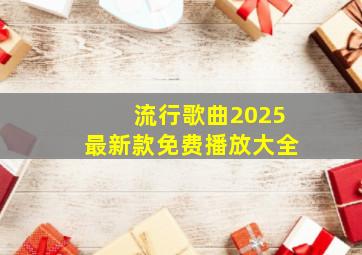 流行歌曲2025
最新款免费播放大全